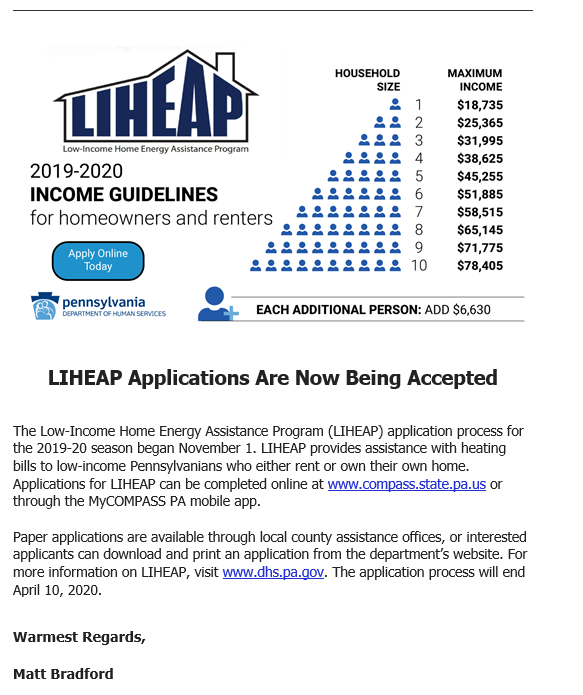 LIHEAP

Low-Income Home Energy Assistance Program

2019-2020
INCOME GUIDELINES
for homeowners and renters

Apply Online Today

pennsylvania
DEPARTMENT OF HUMAN SERVICES

| HOUSEHOLD SIZE | MAXIMUM INCOME |
|---|---|
| 1 | $18,735 |
| 2 | $25,365 |
| 3 | $31,995 |
| 4 | $38,625 |
| 5 | $45,255 |
| 6 | $51,885 |
| 7 | $58,515 |
| 8 | $65,145 |
| 9 | $71,775 |
| 10 | $78,405 |

EACH ADDITIONAL PERSON: ADD $6,630

LIHEAP Applications Are Now Being Accepted

The Low-Income Home Energy Assistance Program (LIHEAP) application process for the 2019-20 season began November 1. LIHEAP provides assistance with heating bills to low-income Pennsylvanians who either rent or own their own home. Applications for LIHEAP can be completed online at www.compass.state.pa.us or through the MyCOMPASS PA mobile app.

Paper applications are available through local county assistance offices, or interested applicants can download and print an application from the department's website. For more information on LIHEAP, visit www.dhs.pa.gov. The application process will end April 10, 2020.

Warmest Regards,

Matt Bradford